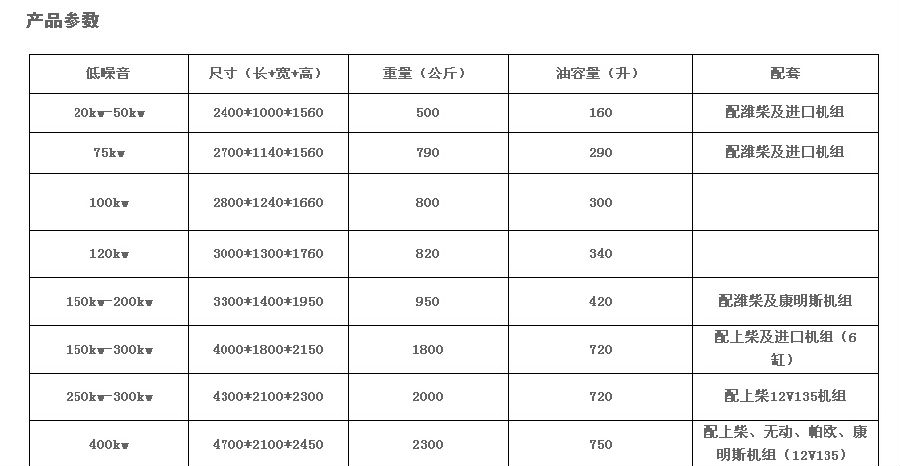 产品参数

| 低噪音 | 尺寸（长*宽*高） | 重量（公斤） | 油容量（升） | 配套 |
|---|---|---|---|---|
| 20kw-50kw | 2400*1000*1560 | 500 | 160 | 配潍柴及进口机组 |
| 75kw | 2700*1140*1560 | 790 | 290 | 配潍柴及进口机组 |
| 100kw | 2800*1240*1660 | 800 | 300 | |
| 120kw | 3000*1300*1760 | 820 | 340 | |
| 150kw-200kw | 3300*1400*1950 | 950 | 420 | 配潍柴及康明斯机组 |
| 150kw-300kw | 4000*1800*2150 | 1800 | 720 | 配上柴及进口机组（6缸） |
| 250kw-300kw | 4300*2100*2300 | 2000 | 720 | 配上柴12V135机组 |
| 400kw | 4700*2100*2450 | 2300 | 750 | 配上柴、无动、帕欧、康明斯机组（12V135） |